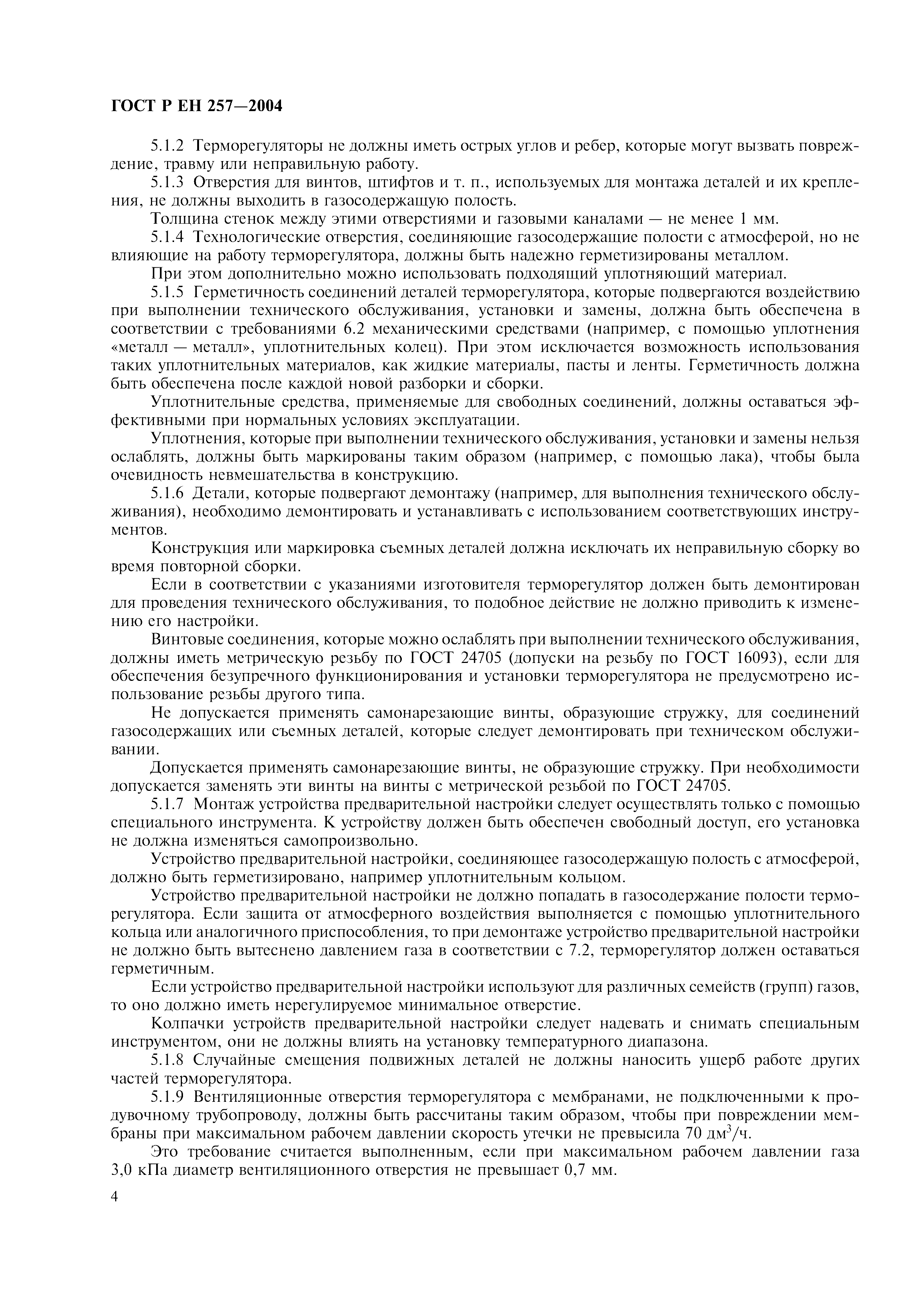 ГОСТ Р ЕН 257—2004

5.1.2 Терморегуляторы не должны иметь острых углов и ребер, которые могут вызвать повреждение, травму или неправильную работу.

5.1.3 Отверстия для винтов, штифтов и т. п., используемых для монтажа деталей и их крепления, не должны выходить в газосодержащую полость.

Толщина стенок между этими отверстиями и газовыми каналами — не менее 1 мм.

5.1.4 Технологические отверстия, соединяющие газосодержащие полости с атмосферой, но не влияющие на работу терморегулятора, должны быть надежно герметизированы металлом.

При этом дополнительно можно использовать подходящий уплотняющий материал.

5.1.5 Герметичность соединений деталей терморегулятора, которые подвергаются воздействию при выполнении технического обслуживания, установки и замены, должна быть обеспечена в соответствии с требованиями 6.2 механическими средствами (например, с помощью уплотнения «металл — металл», уплотнительных колец). При этом исключается возможность использования таких уплотнительных материалов, как жидкие материалы, пасты и ленты. Герметичность должна быть обеспечена после каждой новой разборки и сборки.

Уплотнительные средства, применяемые для свободных соединений, должны оставаться эффективными при нормальных условиях эксплуатации.

Уплотнения, которые при выполнении технического обслуживания, установки и замены нельзя ослаблять, должны быть маркированы таким образом (например, с помощью лака), чтобы была очевидность невмешательства в конструкцию.

5.1.6 Детали, которые подвергают демонтажу (например, для выполнения технического обслуживания), необходимо демонтировать и устанавливать с использованием соответствующих инструментов.

Конструкция или маркировка съемных деталей должна исключать их неправильную сборку во время повторной сборки.

Если в соответствии с указаниями изготовителя терморегулятор должен быть демонтирован для проведения технического обслуживания, то подобное действие не должно приводить к изменению его настройки.

Винтовые соединения, которые можно ослаблять при выполнении технического обслуживания, должны иметь метрическую резьбу по ГОСТ 24705 (допуски на резьбу по ГОСТ 16093), если для обеспечения безупречного функционирования и установки терморегулятора не предусмотрено использование резьбы другого типа.

Не допускается применять самонарезающие винты, образующие стружку, для соединений газосодержащих или съемных деталей, которые следует демонтировать при техническом обслуживании.

Допускается применять самонарезающие винты, не образующие стружку. При необходимости допускается заменять эти винты на винты с метрической резьбой по ГОСТ 24705.

5.1.7 Монтаж устройства предварительной настройки следует осуществлять только с помощью специального инструмента. К устройству должен быть обеспечен свободный доступ, его установка не должна изменяться самопроизвольно.

Устройство предварительной настройки, соединяющее газосодержащую полость с атмосферой, должно быть герметизировано, например уплотнительным кольцом.

Устройство предварительной настройки не должно попадать в газосодержание полости терморегулятора. Если защита от атмосферного воздействия выполняется с помощью уплотнительного кольца или аналогичного приспособления, то при демонтаже устройство предварительной настройки не должно быть вытеснено давлением газа в соответствии с 7.2, терморегулятор должен оставаться герметичным.

Если устройство предварительной настройки используют для различных семейств (групп) газов, то оно должно иметь нерегулируемое минимальное отверстие.

Колпачки устройств предварительной настройки следует надевать и снимать специальным инструментом, они не должны влиять на установку температурного диапазона.

5.1.8 Случайные смещения подвижных деталей не должны наносить ущерб работе других частей терморегулятора.

5.1.9 Вентиляционные отверстия терморегулятора с мембранами, не подключенными к продувочному трубопроводу, должны быть рассчитаны таким образом, чтобы при повреждении мембраны при максимальном рабочем давлении скорость утечки не превысила 70 дм$^3$/ч.

Это требование считается выполненным, если при максимальном рабочем давлении газа 3,0 кПа диаметр вентиляционного отверстия не превышает 0,7 мм.

4